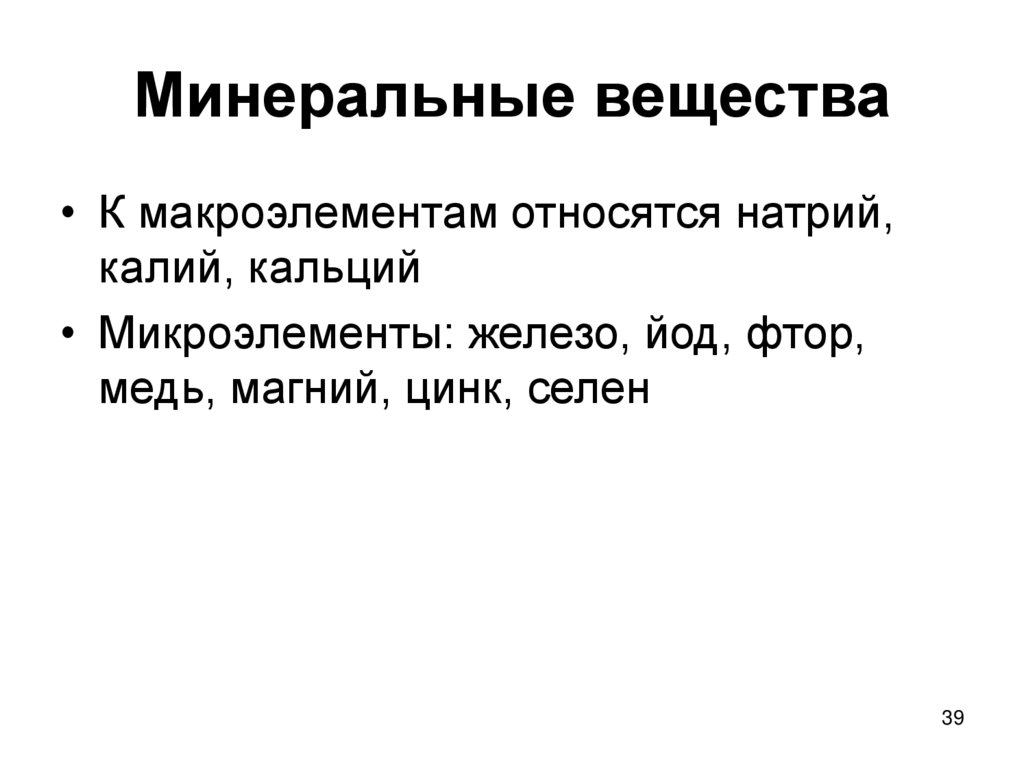 Минеральные вещества

• К макроэлементам относятся натрий, калий, кальций
• Микроэлементы: железо, йод, фтор, медь, магний, цинк, селен

39